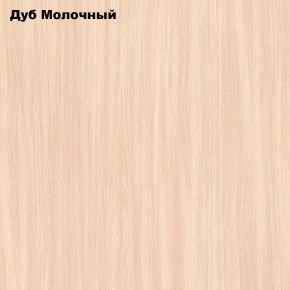 Дуб Молочный